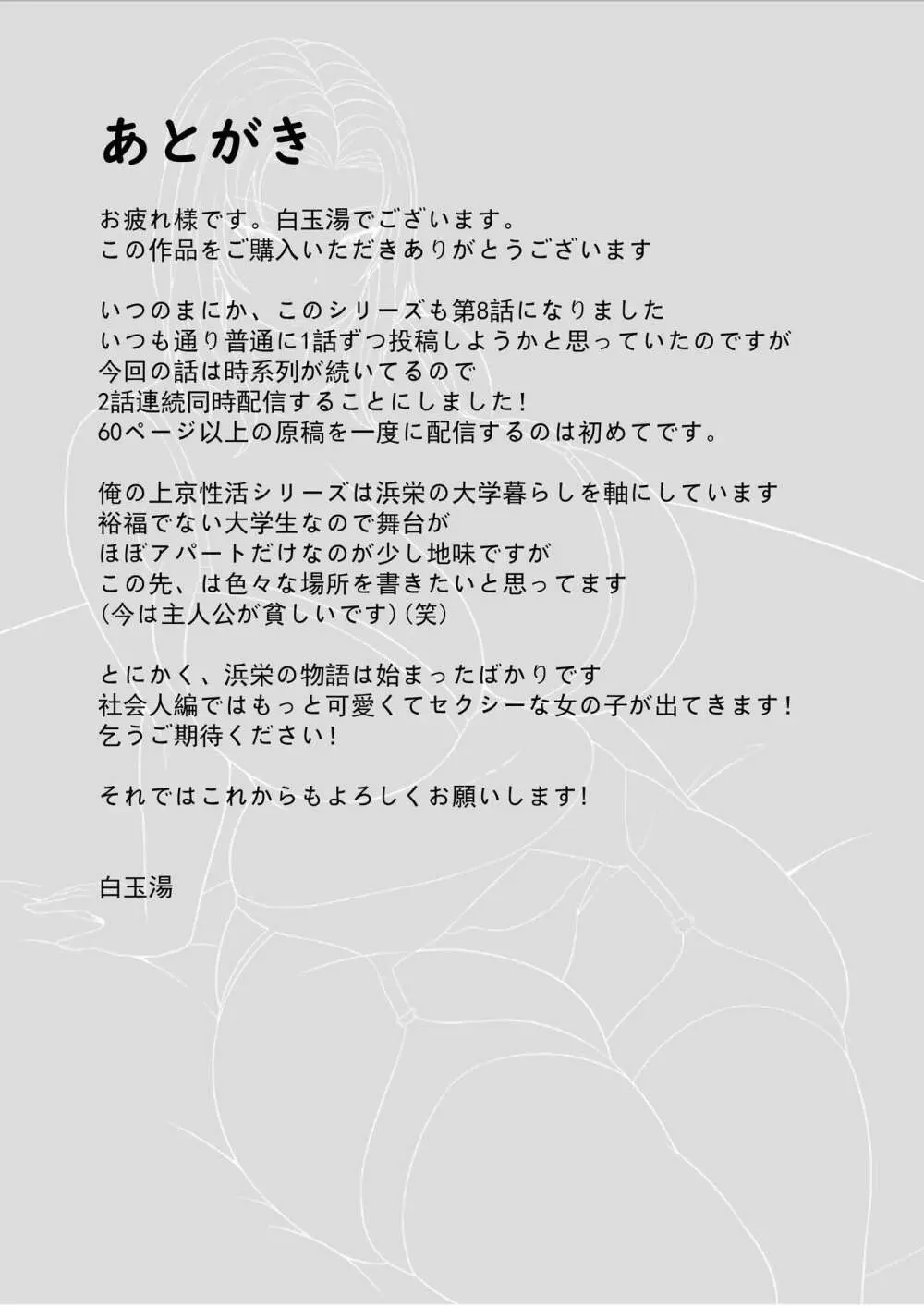 あとがき

お疲れ様です。白玉湯でございます。
この作品をご購入いただきありがとうございます

いつのまにか、このシリーズも第8話になりました
いつも通り普通に1話ずつ投稿しようかと思っていたのですが
今回の話は時系列が続いてるので
2話連続同時配信することにしました！
60ページ以上の原稿を一度に配信するのは初めてです。

俺の上京性活シリーズは浜栄の大学暮らしを軸にしています
裕福でない大学生なので舞台が
ほぼアパートだけなのが少し地味ですが
この先、は色々な場所を書きたいと思ってます
（今は主人公が貧しいです）（笑）

とにかく、浜栄の物語は始まったばかりです
社会人編ではもっと可愛くてセクシーな女の子が出てきます！
乞うご期待ください！

それではこれからもよろしくお願いします！

白玉湯